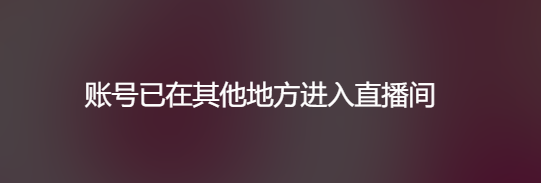 账号已在其他地方进入直播间